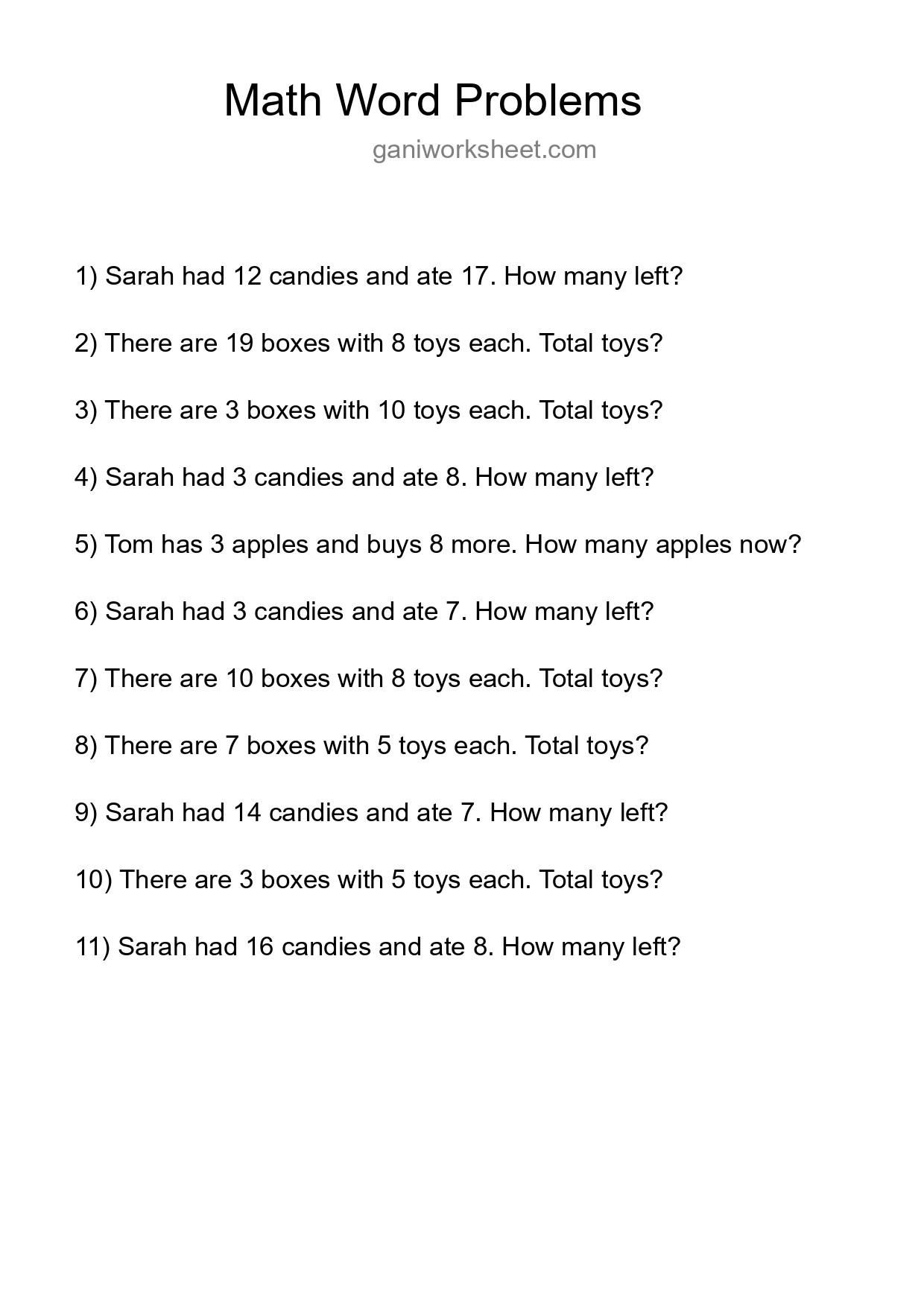 Math Word Problems

ganiworksheet.com

1) Sarah had 12 candies and ate 17. How many left?

2) There are 19 boxes with 8 toys each. Total toys?

3) There are 3 boxes with 10 toys each. Total toys?

4) Sarah had 3 candies and ate 8. How many left?

5) Tom has 3 apples and buys 8 more. How many apples now?

6) Sarah had 3 candies and ate 7. How many left?

7) There are 10 boxes with 8 toys each. Total toys?

8) There are 7 boxes with 5 toys each. Total toys?

9) Sarah had 14 candies and ate 7. How many left?

10) There are 3 boxes with 5 toys each. Total toys?

11) Sarah had 16 candies and ate 8. How many left?